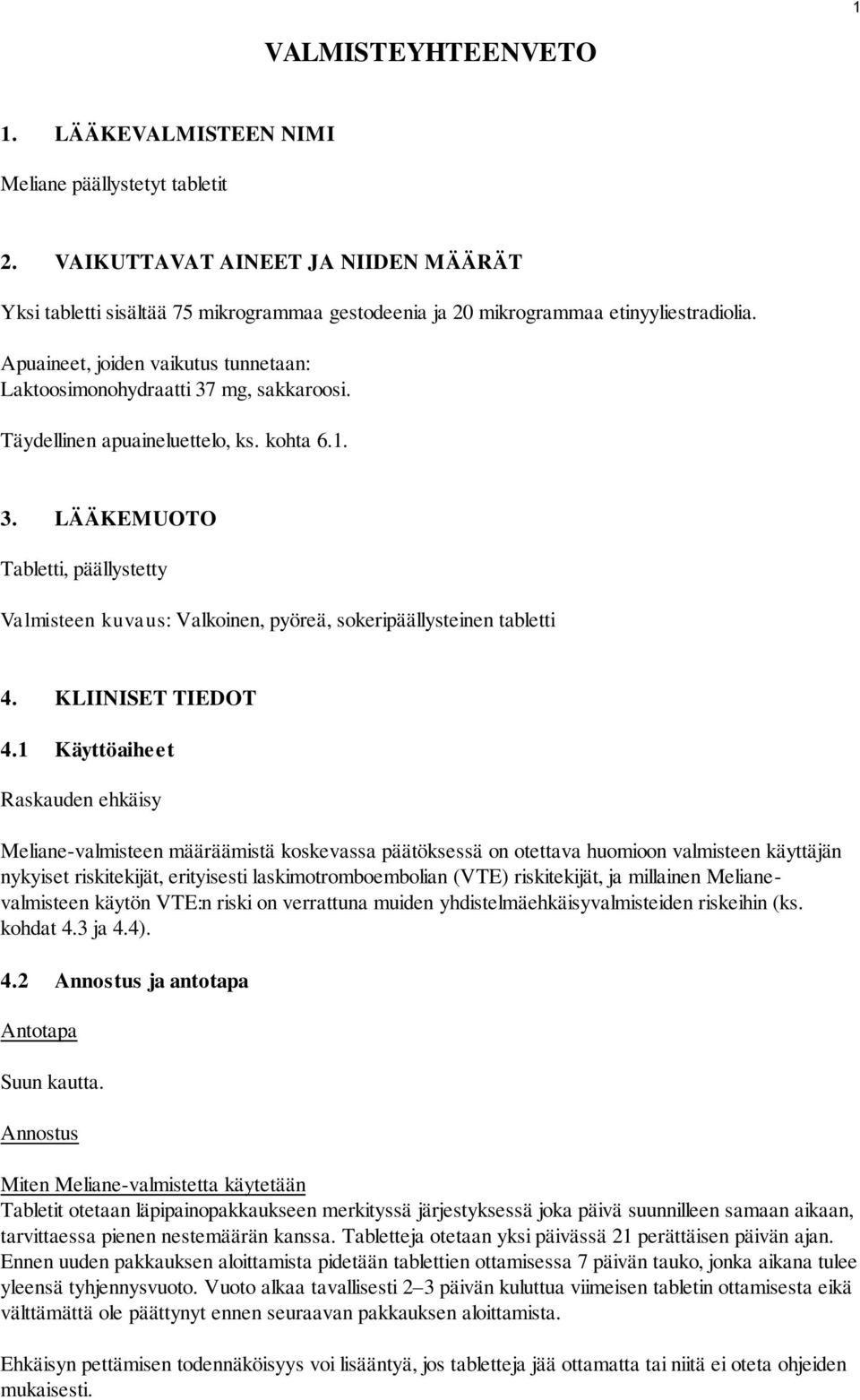 1

VALMISTEYHTEENVETO

1. LÄÄKEVALMISTEEN NIMI

Meliane päällystetyt tabletit

2. VAIKUTTAVAT AINEET JA NIIDEN MÄÄRÄT

Yksi tabletti sisältää 75 mikrogrammaa gestodeenia ja 20 mikrogrammaa etinyyliestradiolia.

Apuaineet, joiden vaikutus tunnetaan:
Laktoosimonohydraatti 37 mg, sakkaroosi.

Täydellinen apuaineluettelo, ks. kohta 6.1.

3. LÄÄKEMUOTO

Tabletti, päällystetty

Valmisteen kuvaus: Valkoinen, pyöreä, sokeripäällysteinen tabletti

4. KLIINISET TIEDOT

4.1 Käyttöaiheet

Raskauden ehkäisy

Meliane-valmisteen määräämistä koskevassa päätöksessä on otettava huomioon valmisteen käyttäjän nykyiset riskitekijät, erityisesti laskimotromboembolian (VTE) riskitekijät, ja millainen Meliane-valmisteen käytön VTE:n riski on verrattuna muiden yhdistelmäehkäisyvalmisteiden riskeihin (ks. kohdat 4.3 ja 4.4).

4.2 Annostus ja antotapa

Antotapa

Suun kautta.

Annostus

Miten Meliane-valmistetta käytetään
Tabletit otetaan läpipainopakkaukseen merkityssä järjestyksessä joka päivä suunnilleen samaan aikaan, tarvittaessa pienen nestemäärän kanssa. Tabletteja otetaan yksi päivässä 21 perättäisen päivän ajan. Ennen uuden pakkauksen aloittamista pidetään tablettien ottamisessa 7 päivän tauko, jonka aikana tulee yleensä tyhjennysvuoto. Vuoto alkaa tavallisesti 2–3 päivän kuluttua viimeisen tabletin ottamisesta eikä välttämättä ole päättynyt ennen seuraavan pakkauksen aloittamista.

Ehkäisyn pettämisen todennäköisyys voi lisääntyä, jos tabletteja jää ottamatta tai niitä ei oteta ohjeiden mukaisesti.